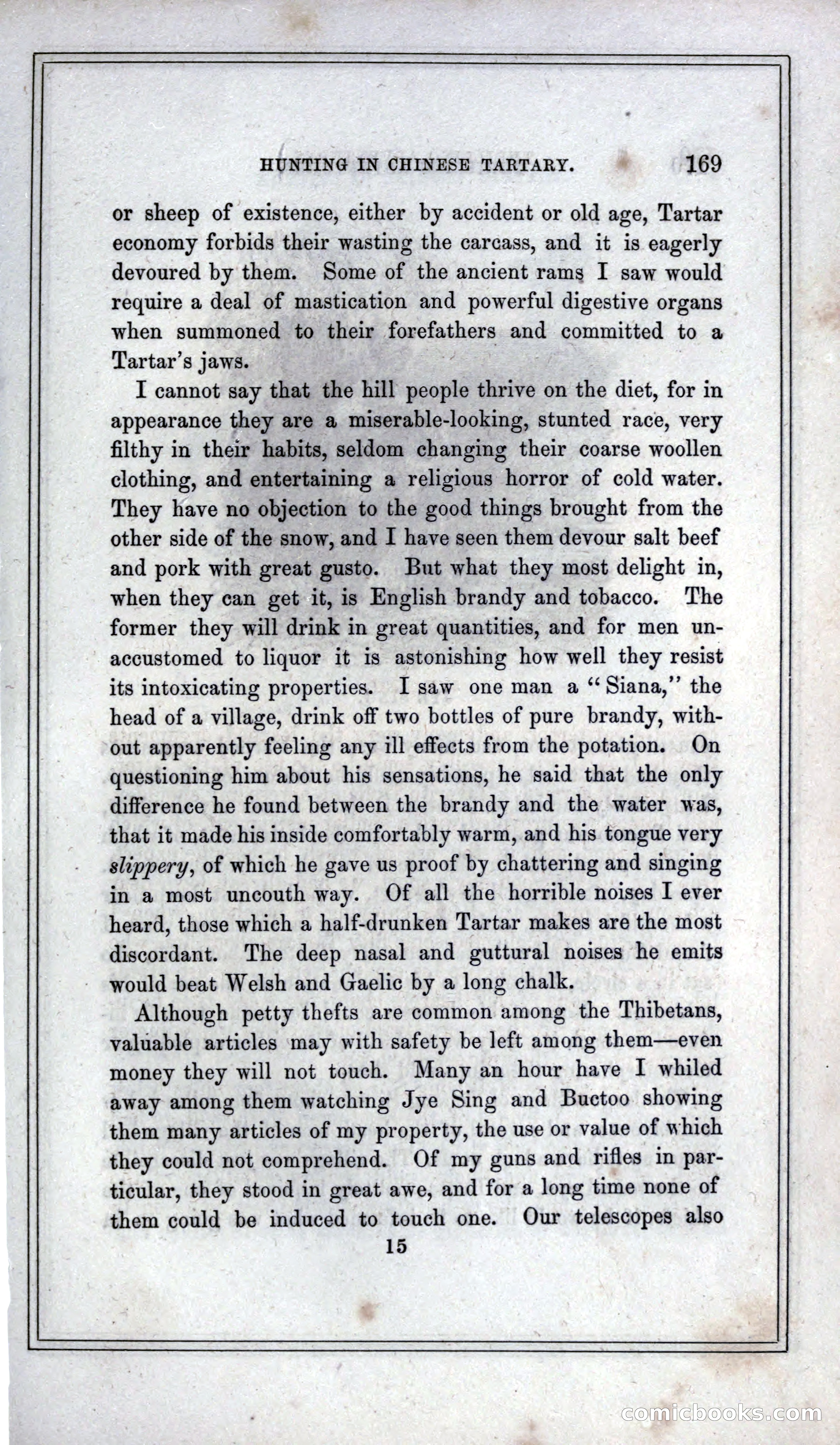 HUNTING IN CHINESE TARTARY. 169

or sheep of existence, either by accident or old age, Tartar economy forbids their wasting the carcass, and it is eagerly devoured by them. Some of the ancient rams I saw would require a deal of mastication and powerful digestive organs when summoned to their forefathers and committed to a Tartar's jaws.

I cannot say that the hill people thrive on the diet, for in appearance they are a miserable-looking, stunted race, very filthy in their habits, seldom changing their coarse woollen clothing, and entertaining a religious horror of cold water. They have no objection to the good things brought from the other side of the snow, and I have seen them devour salt beef and pork with great gusto. But what they most delight in, when they can get it, is English brandy and tobacco. The former they will drink in great quantities, and for men unaccustomed to liquor it is astonishing how well they resist its intoxicating properties. I saw one man a "Siana," the head of a village, drink off two bottles of pure brandy, without apparently feeling any ill effects from the potation. On questioning him about his sensations, he said that the only difference he found between the brandy and the water was, that it made his inside comfortably warm, and his tongue very slippery, of which he gave us proof by chattering and singing in a most uncouth way. Of all the horrible noises I ever heard, those which a half-drunken Tartar makes are the most discordant. The deep nasal and guttural noises he emits would beat Welsh and Gaelic by a long chalk.

Although petty thefts are common among the Thibetans, valuable articles may with safety be left among them—even money they will not touch. Many an hour have I whiled away among them watching Jye Sing and Buctoo showing them many articles of my property, the use or value of which they could not comprehend. Of my guns and rifles in particular, they stood in great awe, and for a long time none of them could be induced to touch one. Our telescopes also

15

comicbooks.com